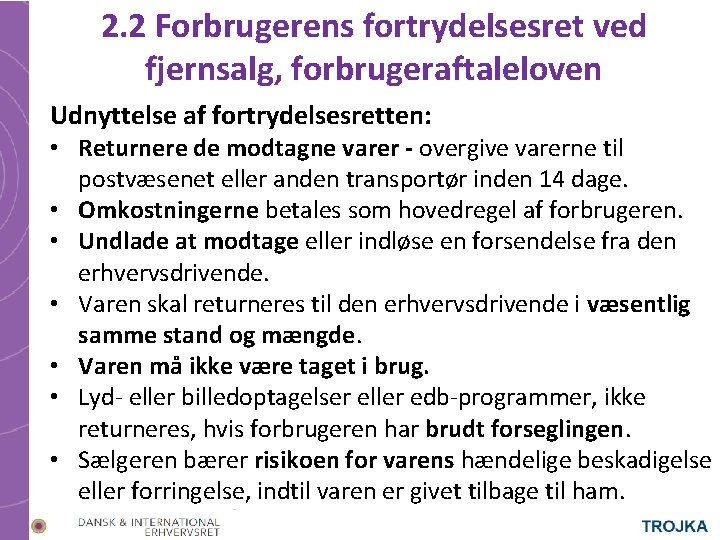 2.2 Forbrugerens fortrydelsesret ved fjernsalg, forbrugeraftaleloven

Udnyttelse af fortrydelsesretten:

• Returnere de modtagne varer - overgive varerne til postvæsenet eller anden transportør inden 14 dage.
• Omkostningerne betales som hovedregel af forbrugeren.
• Undlade at modtage eller indløse en forsendelse fra den erhvervsdrivende.
• Varen skal returneres til den erhvervsdrivende i væsentlig samme stand og mængde.
• Varen må ikke være taget i brug.
• Lyd- eller billedoptagelser eller edb-programmer, ikke returneres, hvis forbrugeren har brudt forseglingen.
• Sælgeren bærer risikoen for varens hændelige beskadigelse eller forringelse, indtil varen er givet tilbage til ham.

DANSK & INTERNATIONAL ERHVERVSRET

TROJKA